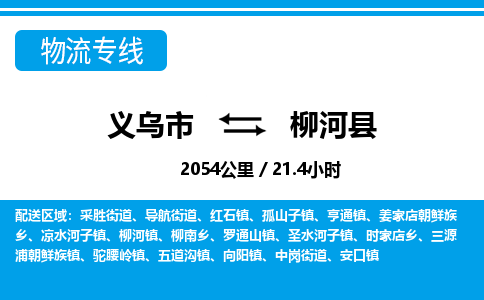 物流专线

义乌市 柳河县

2054公里 / 21.4小时

配送区域：采胜街道、导航街道、红石镇、孤山子镇、亨通镇、姜家店朝鲜族乡、凉水河子镇、柳河镇、柳南乡、罗通山镇、圣水河子镇、时家店乡、三源浦朝鲜族镇、驼腰岭镇、五道沟镇、向阳镇、中岗街道、安口镇